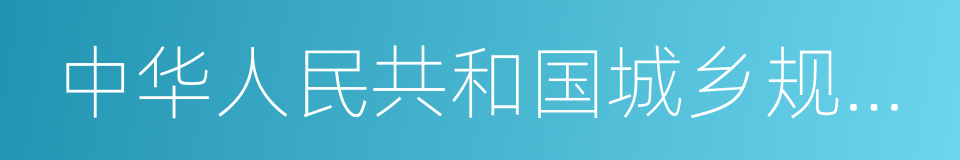 中华人民共和国城乡规...